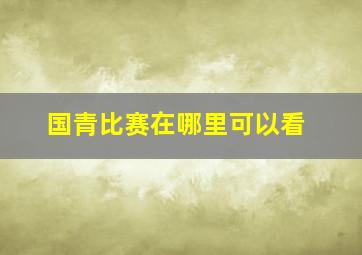 国青比赛在哪里可以看